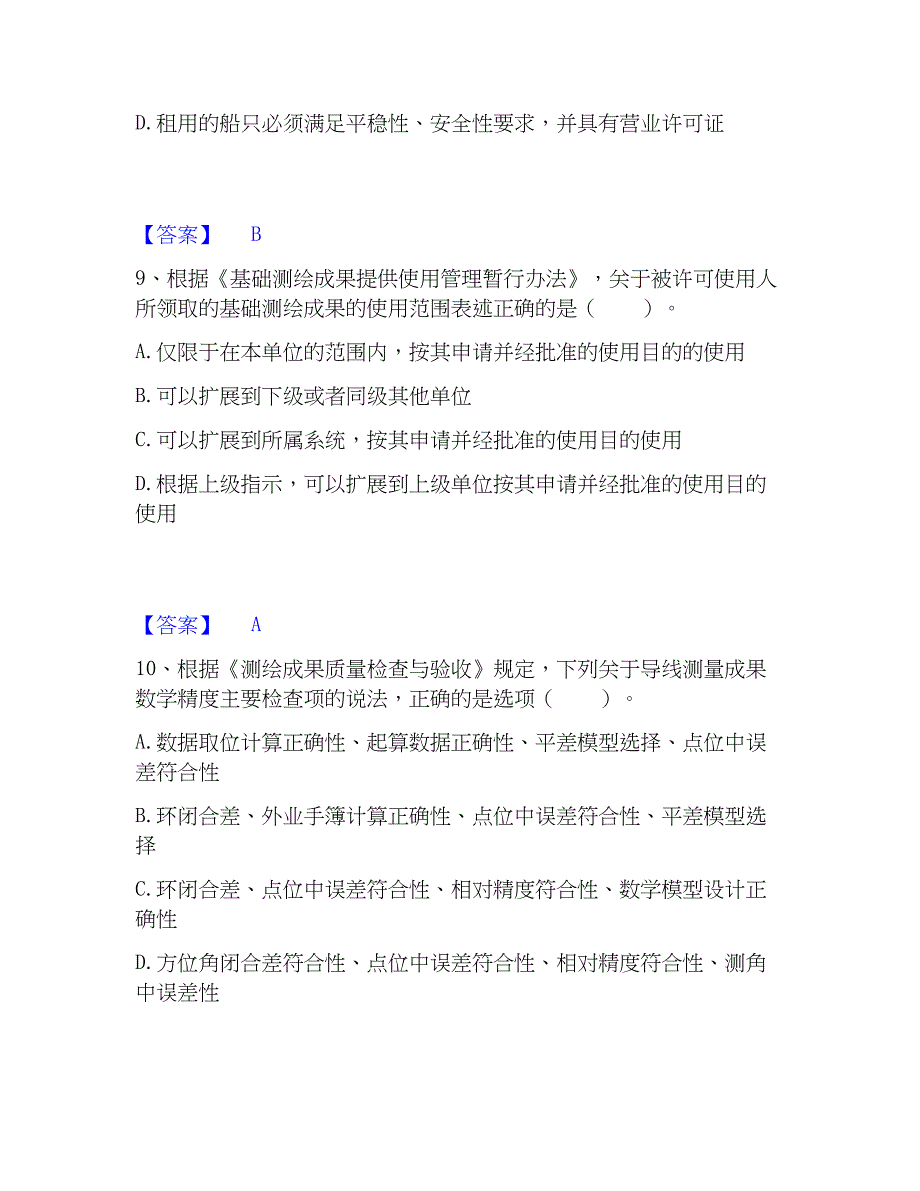 D.租用的船只必须满足平稳性、安全性要求，并具有营业许可证

【答案】 B

9、根据《基础测绘成果提供使用管理暂行办法》，关于被许可使用人所领取的基础测绘成果的使用范围表述正确的是（ ）。

A.仅限于在本单位的范围内，按其申请并经批准的使用目的的使用

B.可以扩展到下级或者同级其他单位

C.可以扩展到所属系统，按其申请并经批准的使用目的使用

D.根据上级指示，可以扩展到上级单位按其申请并经批准的使用目的使用

【答案】 A

10、根据《测绘成果质量检查与验收》规定，下列关于导线测量成果数学精度主要检查项的说法，正确的是选项（ ）。

A.数据取位计算正确性、起算数据正确性、平差模型选择、点位中误差符合性

B.环闭合差、外业手簿计算正确性、点位中误差符合性、平差模型选择

C.环闭合差、点位中误差符合性、相对精度符合性、数学模型设计正确性

D.方位角闭合差符合性、点位中误差符合性、相对精度符合性、测角中误差性